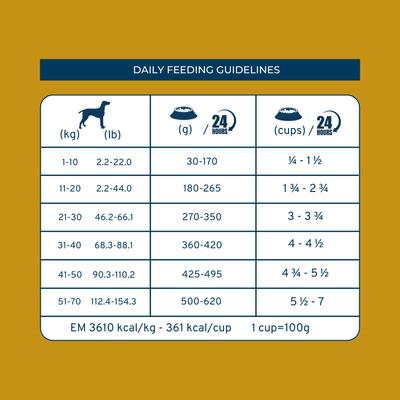 DAILY FEEDING GUIDELINES

| (kg) (lb) | (g) / 24 HOURS | (cups) / 24 HOURS |
|---|---|---|
| 1-10 2.2-22.0 | 30-170 | ¼ - 1 ½ |
| 11-20 2.2-44.0 | 180-265 | 1 ¾ - 2 ¾ |
| 21-30 46.2-66.1 | 270-350 | 3 - 3 ¾ |
| 31-40 68.3-88.1 | 360-420 | 4 - 4 ½ |
| 41-50 90.3-110.2 | 425-495 | 4 ¾ - 5 ½ |
| 51-70 112.4-154.3 | 500-620 | 5 ½ - 7 |

EM 3610 kcal/kg - 361 kcal/cup 1 cup=100g